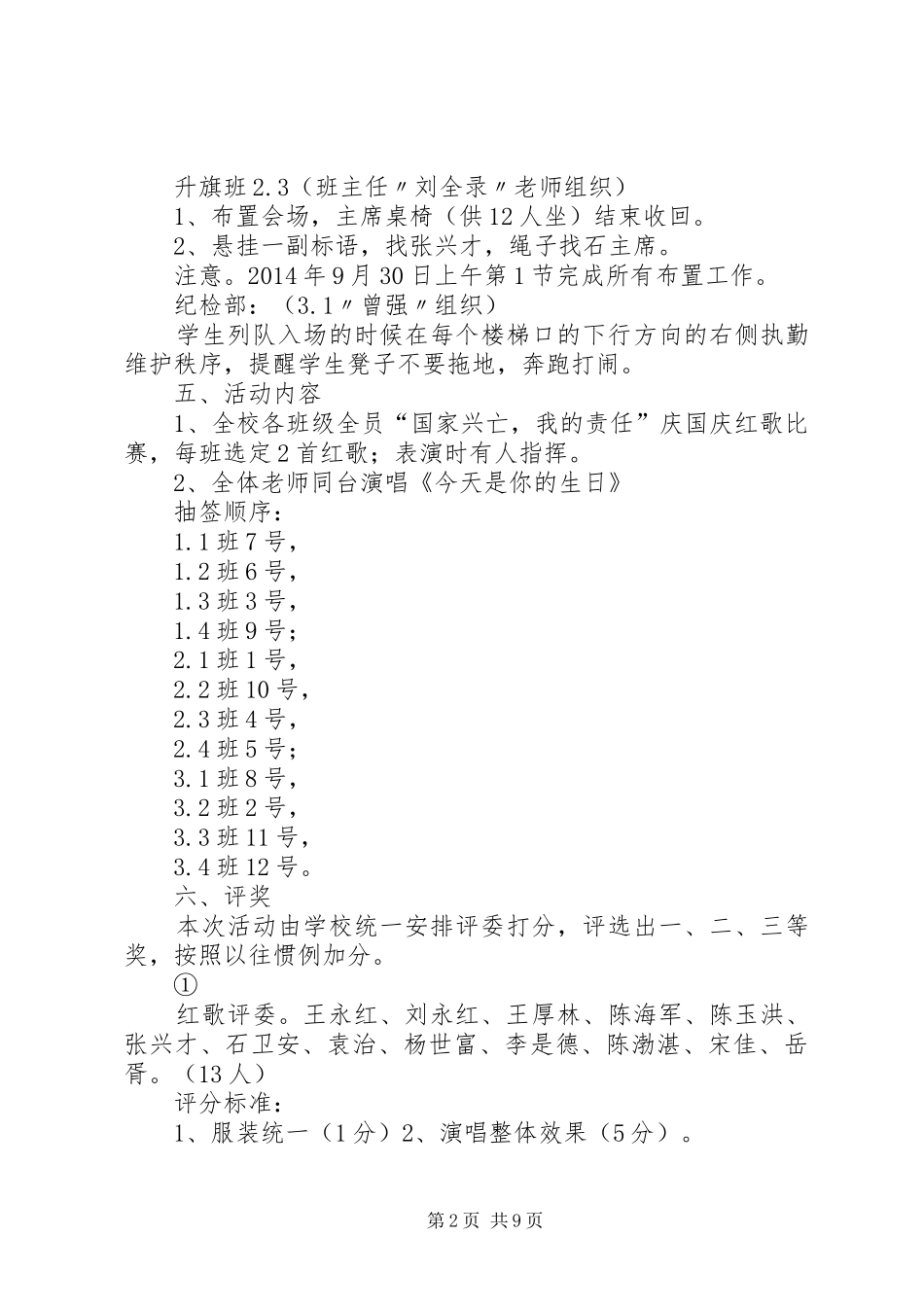 升旗班2.3（班主任〃刘全录〃老师组织）

1、布置会场，主席桌椅（供12人坐）结束收回。

2、悬挂一副标语，找张兴才，绳子找石主席。

注意。2014年9月30日上午第1节完成所有布置工作。

纪检部：（3.1〃曾强〃组织）

学生列队入场的时候在每个楼梯口的下行方向的右侧执勤维护秩序，提醒学生凳子不要拖地，奔跑打闹。

五、活动内容

1、全校各班级全员“国家兴亡，我的责任”庆国庆红歌比赛，每班选定2首红歌；表演时有人指挥。

2、全体老师同台演唱《今天是你的生日》

抽签顺序：

1.1班7号，

1.2班6号，

1.3班3号，

1.4班9号；

2.1班1号，

2.2班10号，

2.3班4号，

2.4班5号；

3.1班8号，

3.2班2号，

3.3班11号，

3.4班12号。

六、评奖

本次活动由学校统一安排评委打分，评选出一、二、三等奖，按照以往惯例加分。

①

红歌评委。王永红、刘永红、王厚林、陈海军、陈玉洪、张兴才、石卫安、袁治、杨世富、李是德、陈渤湛、宋佳、岳胥。（13人）

评分标准：

1、服装统一（1分）2、演唱整体效果（5分）。

第2页 共9页